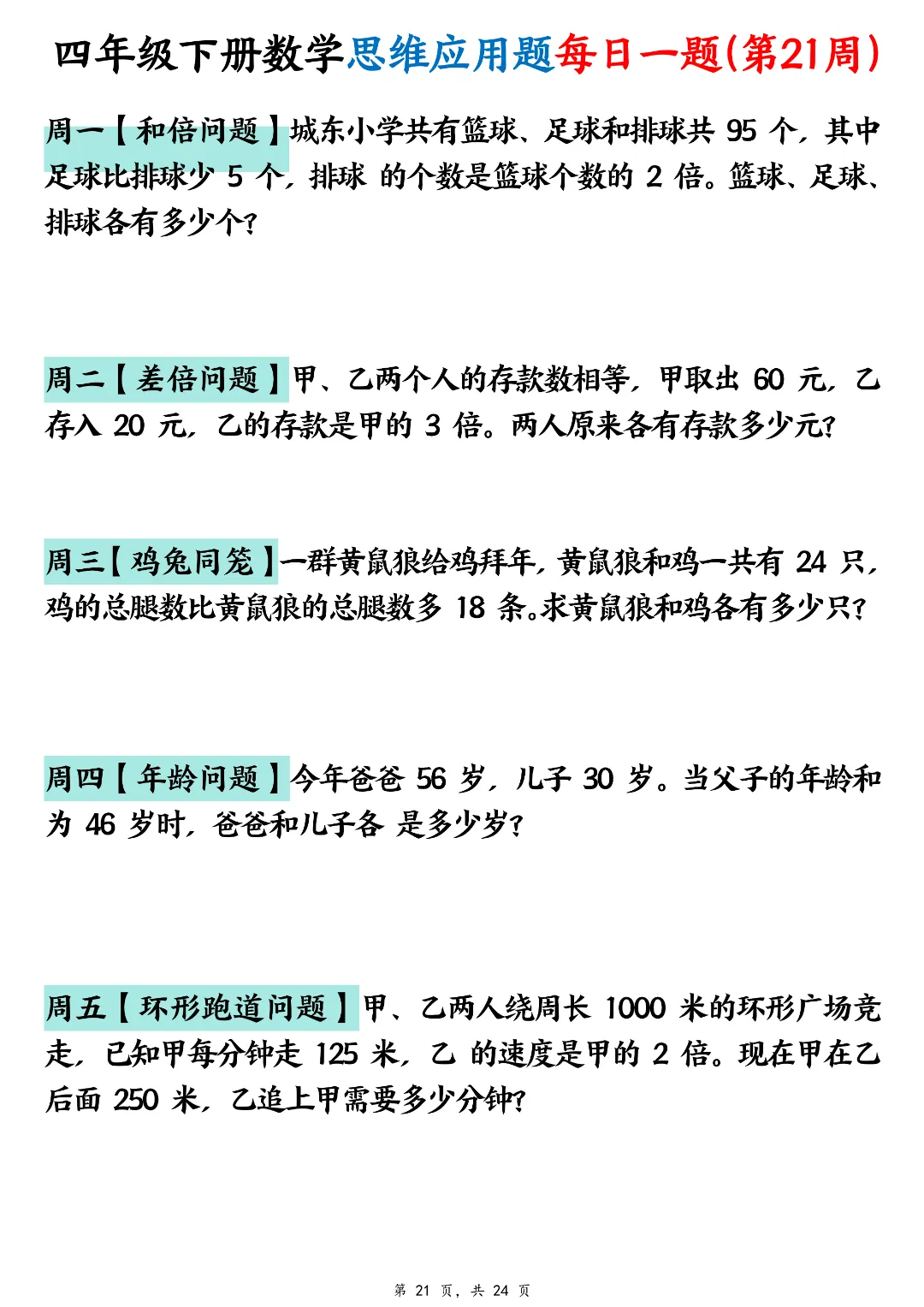 四年级下册数学思维应用题每日一题(第21周)

周一【和倍问题】城东小学共有篮球、足球和排球共 95 个，其中足球比排球少 5 个，排球 的个数是篮球个数的 2 倍。篮球、足球、排球各有多少个？

周二【差倍问题】甲、乙两个人的存款数相等，甲取出 60 元，乙存入 20 元，乙的存款是甲的 3 倍。两人原来各有存款多少元？

周三【鸡兔同笼】一群黄鼠狼给鸡拜年，黄鼠狼和鸡一共有 24 只，鸡的总腿数比黄鼠狼的总腿数多 18 条。求黄鼠狼和鸡各有多少只？

周四【年龄问题】今年爸爸 56 岁，儿子 30 岁。当父子的年龄和为 46 岁时，爸爸和儿子各 是多少岁？

周五【环形跑道问题】甲、乙两人绕周长 1000 米的环形广场竞走，已知甲每分钟走 125 米，乙 的速度是甲的 2 倍。现在甲在乙后面 250 米，乙追上甲需要多少分钟？

第 21 页，共 24 页